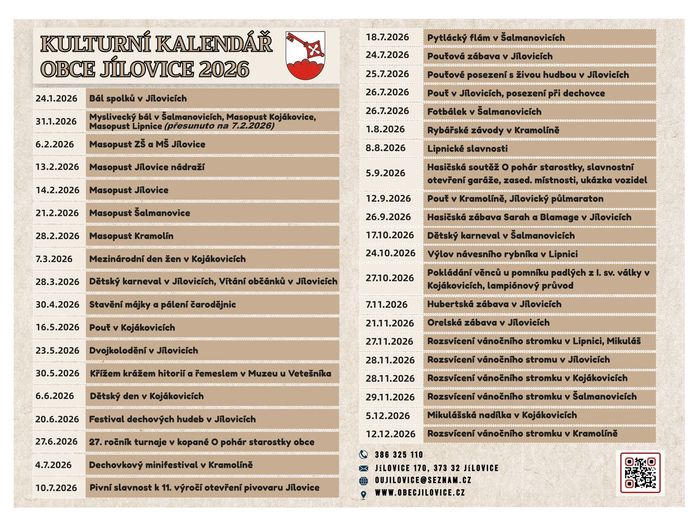 KULTURNÍ KALENDÁŘ OBCE JÍLOVICE 2026

| | |
|---|---|
| 24.1.2026 | Bál spolků v Jílovicích |
| 31.1.2026 | Myslivecký bál v Šalmanovicích, Masopust Kojákovice, Masopust Lipnice (přesunuto na 7.2.2026) |
| 6.2.2026 | Masopust ZŠ a MŠ Jílovice |
| 13.2.2026 | Masopust Jílovice nádraží |
| 14.2.2026 | Masopust Jílovice |
| 21.2.2026 | Masopust Šalmanovice |
| 28.2.2026 | Masopust Kramolín |
| 7.3.2026 | Mezinárodní den žen v Kojákovicích |
| 28.3.2026 | Dětský karneval v Jílovicích, Vítání občánků v Jílovicích |
| 30.4.2026 | Stavění májky a pálení čarodějnic |
| 16.5.2026 | Pouť v Kojákovicích |
| 23.5.2026 | Dvojkolodění v Jílovicích |
| 30.5.2026 | Křížem krážem hitorií a řemeslem v Muzeu u Vetešníka |
| 6.6.2026 | Dětský den v Kojákovicích |
| 20.6.2026 | Festival dechových hudeb v Jílovicích |
| 27.6.2026 | 27. ročník turnaje v kopané O pohár starostky obce |
| 4.7.2026 | Dechovkový minifestival v Kramolíně |
| 10.7.2026 | Pivní slavnost k 11. výročí otevření pivovaru Jílovice |

| | |
|---|---|
| 18.7.2026 | Pytlácký flám v Šalmanovicích |
| 24.7.2026 | Pouťová zábava v Jílovicích |
| 25.7.2026 | Pouťové posezení s živou hudbou v Jílovicích |
| 26.7.2026 | Pouť v Jílovicích, posezení při dechovce |
| 26.7.2026 | Fotbálek v Šalmanovicích |
| 1.8.2026 | Rybářské závody v Kramolíně |
| 8.8.2026 | Lipnické slavnosti |
| 5.9.2026 | Hasičská soutěž O pohár starostky, slavnostní otevření garáže, zased. místnosti, ukázka vozidel |
| 12.9.2026 | Pouť v Kramolíně, Jílovický půlmaraton |
| 26.9.2026 | Hasičská zábava Sarah a Blamage v Jílovicích |
| 17.10.2026 | Dětský karneval v Šalmanovicích |
| 24.10.2026 | Výlov návesního rybníka v Lipnici |
| 27.10.2026 | Pokládání věnců u pomníku padlých z I. sv. války v Kojákovicích, lampiónový průvod |
| 7.11.2026 | Hubertská zábava v Jílovicích |
| 21.11.2026 | Orelská zábava v Jílovicích |
| 27.11.2026 | Rozsvícení vánočního stromku v Lipnici, Mikuláš |
| 28.11.2026 | Rozsvícení vánočního stromu v Jílovicích |
| 28.11.2026 | Rozsvícení vánočního stromku v Kojákovicích |
| 29.11.2026 | Rozsvícení vánočního stromku v Šalmanovicích |
| 5.12.2026 | Mikulášská nadílka v Kojákovicích |
| 12.12.2026 | Rozsvícení vánočního stromku v Kramolíně |

386 325 110
JÍLOVICE 170, 373 32 JÍLOVICE
OUJILOVICE@SEZNAM.CZ
WWW.OBECJILOVICE.CZ